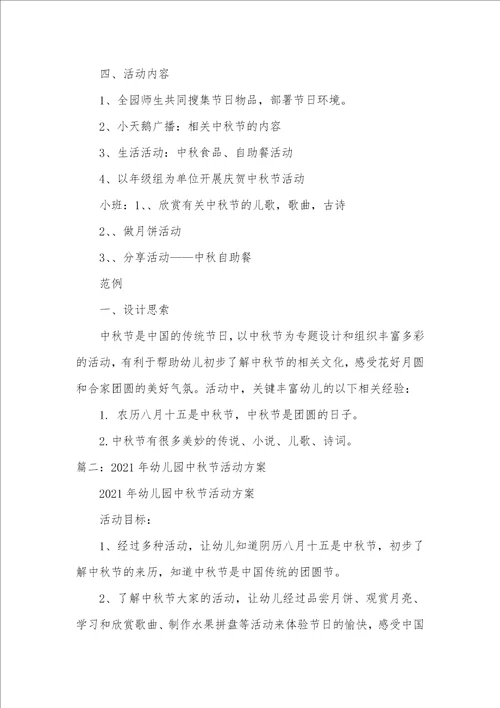 四、活动内容

1、全园师生共同搜集节日物品，部署节日环境。

2、小天鹅广播：相关中秋节的内容

3、生活活动：中秋食品、自助餐活动

4、以年级组为单位开展庆贺中秋节活动

小班：1、、欣赏有关中秋节的儿歌，歌曲，古诗

2、、做月饼活动

3、、分享活动——中秋自助餐

范例

一、设计思索

中秋节是中国的传统节日，以中秋节为专题设计和组织丰富多彩的活动，有利于帮助幼儿初步了解中秋节的相关文化，感受花好月圆和合家团圆的美好气氛。活动中，关键丰富幼儿的以下相关经验：

1. 农历八月十五是中秋节，中秋节是团圆的日子。

2. 中秋节有很多美妙的传说、小说、儿歌、诗词。

篇二：2021年幼儿园中秋节活动方案

2021年幼儿园中秋节活动方案

活动目标：

1、经过多种活动，让幼儿知道阴历八月十五是中秋节，初步了解中秋节的来历，知道中秋节是中国传统的团圆节。

2、了解中秋节大家的活动，让幼儿经过品尝月饼、观赏月亮、学习和欣赏歌曲、制作水果拼盘等活动来体验节日的愉快，感受中国